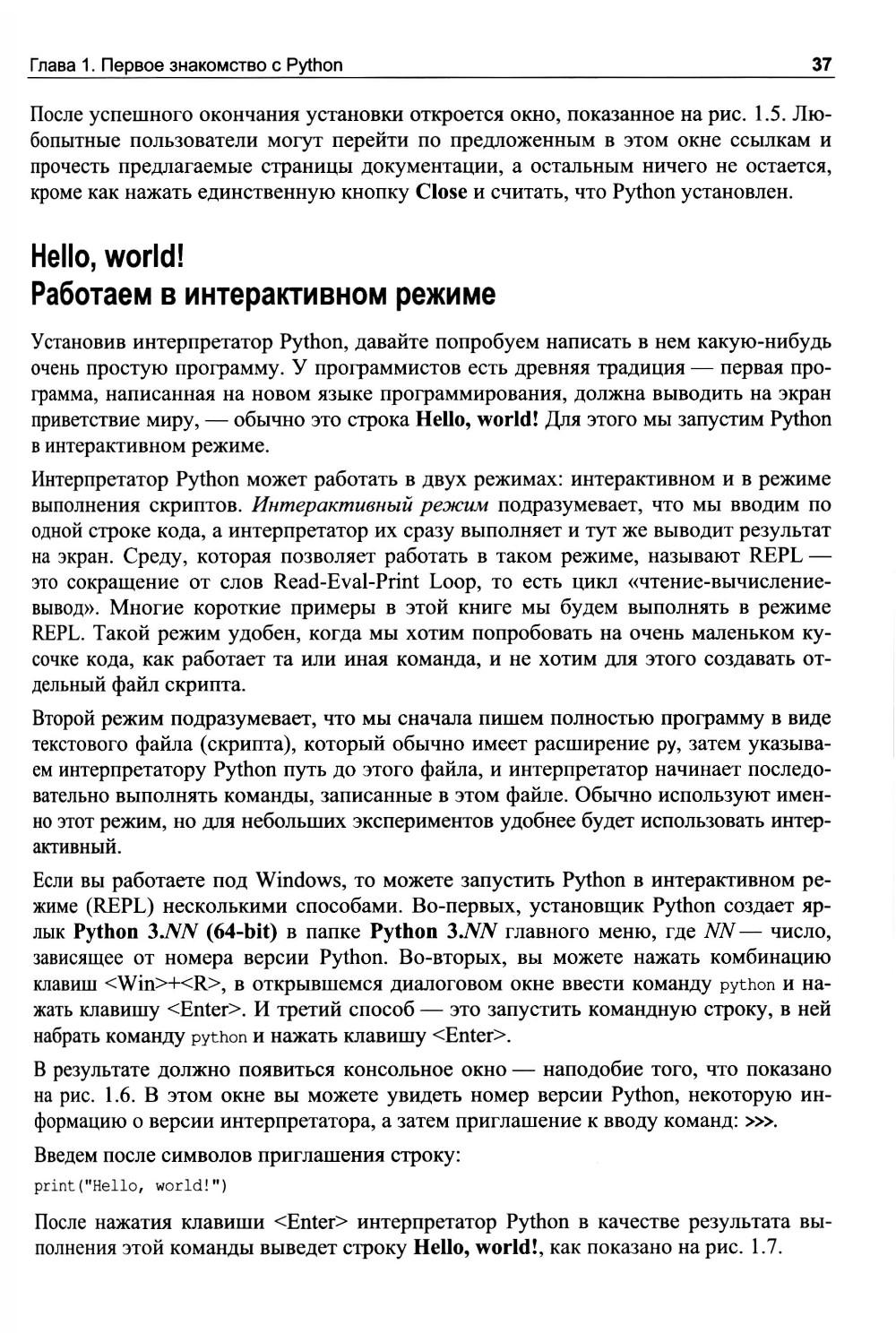 Глава 1. Первое знакомство с Python 37

После успешного окончания установки откроется окно, показанное на рис. 1.5. Любопытные пользователи могут перейти по предложенным в этом окне ссылкам и прочесть предлагаемые страницы документации, а остальным ничего не остается, кроме как нажать единственную кнопку Close и считать, что Python установлен.

Hello, world!
Работаем в интерактивном режиме

Установив интерпретатор Python, давайте попробуем написать в нем какую-нибудь очень простую программу. У программистов есть древняя традиция — первая программа, написанная на новом языке программирования, должна выводить на экран приветствие миру, — обычно это строка Hello, world! Для этого мы запустим Python в интерактивном режиме.

Интерпретатор Python может работать в двух режимах: интерактивном и в режиме выполнения скриптов. Интерактивный режим подразумевает, что мы вводим по одной строке кода, а интерпретатор их сразу выполняет и тут же выводит результат на экран. Среду, которая позволяет работать в таком режиме, называют REPL — это сокращение от слов Read-Eval-Print Loop, то есть цикл «чтение-вычисление-вывод». Многие короткие примеры в этой книге мы будем выполнять в режиме REPL. Такой режим удобен, когда мы хотим попробовать на очень маленьком кусочке кода, как работает та или иная команда, и не хотим для этого создавать отдельный файл скрипта.

Второй режим подразумевает, что мы сначала пишем полностью программу в виде текстового файла (скрипта), который обычно имеет расширение py, затем указываем интерпретатору Python путь до этого файла, и интерпретатор начинает последовательно выполнять команды, записанные в этом файле. Обычно используют именно этот режим, но для небольших экспериментов удобнее будет использовать интерактивный.

Если вы работаете под Windows, то можете запустить Python в интерактивном режиме (REPL) несколькими способами. Во-первых, установщик Python создает ярлык Python 3.NN (64-bit) в папке Python 3.NN главного меню, где NN — число, зависящее от номера версии Python. Во-вторых, вы можете нажать комбинацию клавиш <Win>+<R>, в открывшемся диалоговом окне ввести команду python и нажать клавишу <Enter>. И третий способ — это запустить командную строку, в ней набрать команду python и нажать клавишу <Enter>.

В результате должно появиться консольное окно — наподобие того, что показано на рис. 1.6. В этом окне вы можете увидеть номер версии Python, некоторую информацию о версии интерпретатора, а затем приглашение к вводу команд: >>>.

Введем после символов приглашения строку:

print("Hello, world!")

После нажатия клавиши <Enter> интерпретатор Python в качестве результата выполнения этой команды выведет строку Hello, world!, как показано на рис. 1.7.